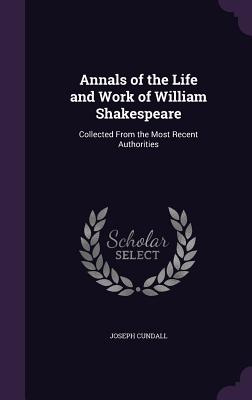 Annals of the Life and Work of William Shakespeare

Collected From the Most Recent Authorities

Scholar SELECT

JOSEPH CUNDALL